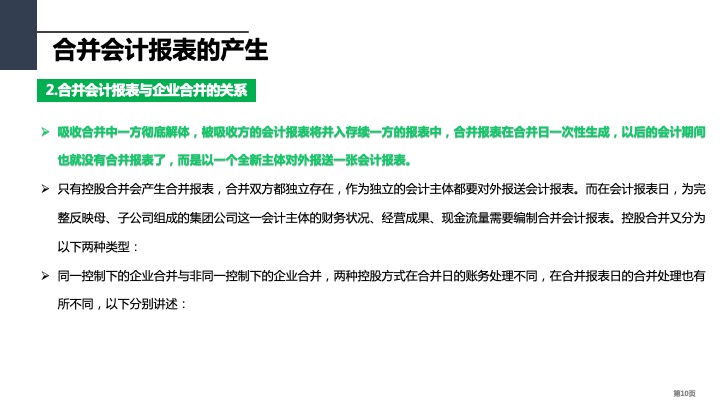 合并会计报表的产生

2.合并会计报表与企业合并的关系

➢ 吸收合并中一方彻底解体，被吸收方的会计报表将并入存续一方的报表中，合并报表在合并日一次性生成，以后的会计期间也就没有合并报表了，而是以一个全新主体对外报送一张会计报表。

➢ 只有控股合并会产生合并报表，合并双方都独立存在，作为独立的会计主体都要对外报送会计报表。而在会计报表日，为完整反映母、子公司组成的集团公司这一会计主体的财务状况、经营成果、现金流量需要编制合并会计报表。控股合并又分为以下两种类型：

➢ 同一控制下的企业合并与非同一控制下的企业合并，两种控股方式在合并日的账务处理不同，在合并报表日的合并处理也有所不同，以下分别讲述：

第10页